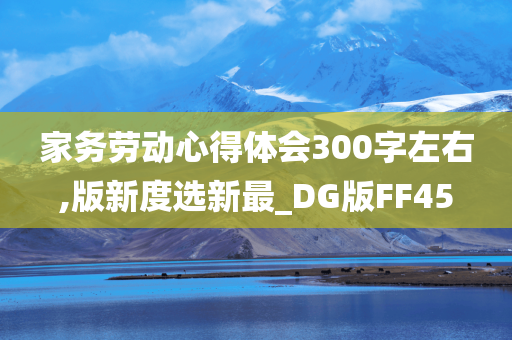 家务劳动心得体会300字左右,版新度选新最_DG版FF45